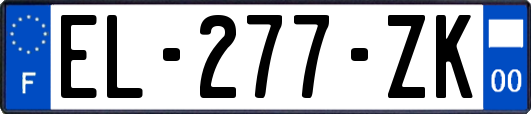 F
EL-277-ZK
00